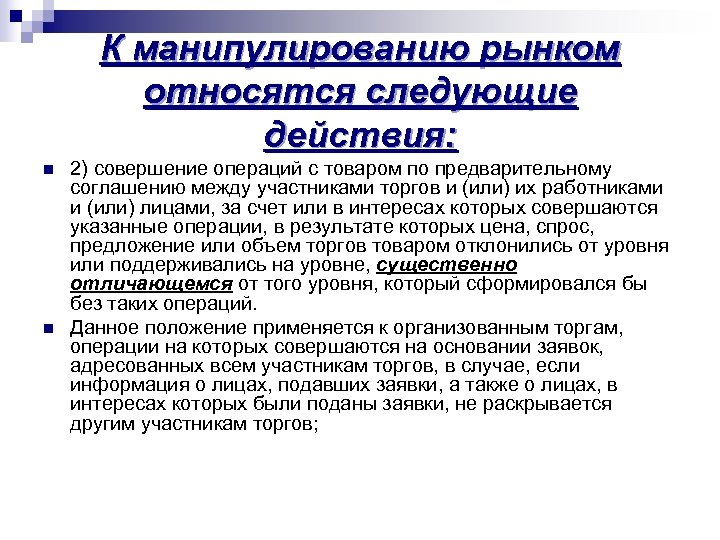 К манипулированию рынком относятся следующие действия:

2) совершение операций с товаром по предварительному соглашению между участниками торгов и (или) их работниками и (или) лицами, за счет или в интересах которых совершаются указанные операции, в результате которых цена, спрос, предложение или объем торгов товаром отклонились от уровня или поддерживались на уровне, существенно отличающемся от того уровня, который сформировался бы без таких операций.

Данное положение применяется к организованным торгам, операции на которых совершаются на основании заявок, адресованных всем участникам торгов, в случае, если информация о лицах, подавших заявки, а также о лицах, в интересах которых были поданы заявки, не раскрывается другим участникам торгов;